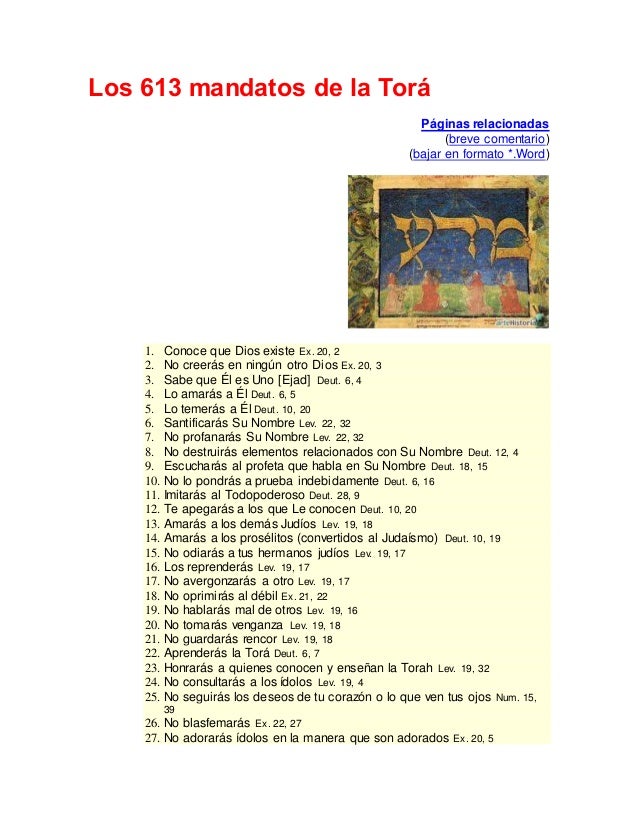 Los 613 mandatos de la Torá

Páginas relacionadas
(breve comentario)
(bajar en formato *.Word)

artehistoria

1. Conoce que Dios existe Ex. 20, 2
2. No creerás en ningún otro Dios Ex. 20, 3
3. Sabe que Él es Uno [Ejad] Deut. 6, 4
4. Lo amarás a Él Deut. 6, 5
5. Lo temerás a Él Deut. 10, 20
6. Santificarás Su Nombre Lev. 22, 32
7. No profanarás Su Nombre Lev. 22, 32
8. No destruirás elementos relacionados con Su Nombre Deut. 12, 4
9. Escucharás al profeta que habla en Su Nombre Deut. 18, 15
10. No lo pondrás a prueba indebidamente Deut. 6, 16
11. Imitarás al Todopoderoso Deut. 28, 9
12. Te apegarás a los que Le conocen Deut. 10, 20
13. Amarás a los demás Judíos Lev. 19, 18
14. Amarás a los prosélitos (convertidos al Judaísmo) Deut. 10, 19
15. No odiarás a tus hermanos judíos Lev. 19, 17
16. Los reprenderás Lev. 19, 17
17. No avergonzarás a otro Lev. 19, 17
18. No oprimirás al débil Ex. 21, 22
19. No hablarás mal de otros Lev. 19, 16
20. No tomarás venganza Lev. 19, 18
21. No guardarás rencor Lev. 19, 18
22. Aprenderás la Torá Deut. 6, 7
23. Honrarás a quienes conocen y enseñan la Torah Lev. 19, 32
24. No consultarás a los ídolos Lev. 19, 4
25. No seguirás los deseos de tu corazón o lo que ven tus ojos Num. 15, 39
26. No blasfemarás Ex. 22, 27
27. No adorarás ídolos en la manera que son adorados Ex. 20, 5